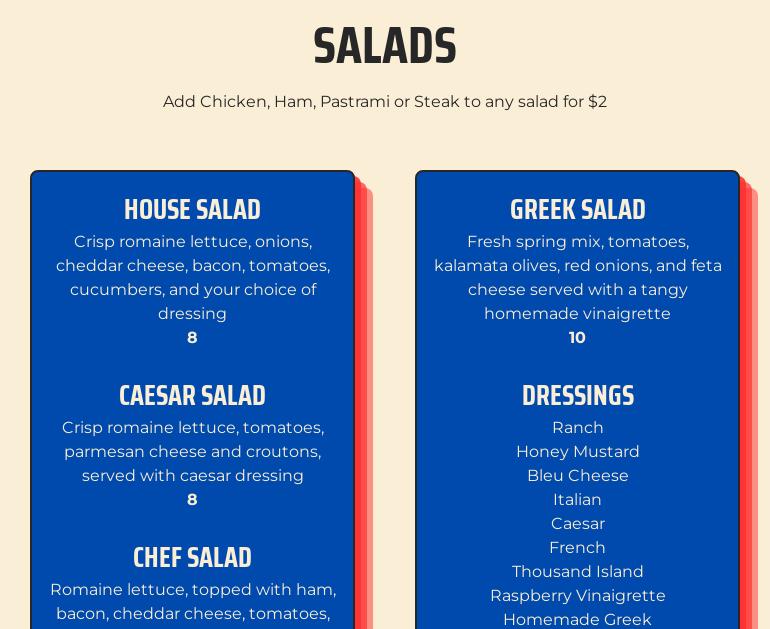 SALADS

Add Chicken, Ham, Pastrami or Steak to any salad for $2

HOUSE SALAD

Crisp romaine lettuce, onions, cheddar cheese, bacon, tomatoes, cucumbers, and your choice of dressing

8

CAESAR SALAD

Crisp romaine lettuce, tomatoes, parmesan cheese and croutons, served with caesar dressing

8

CHEF SALAD

Romaine lettuce, topped with ham, bacon, cheddar cheese, tomatoes,

GREEK SALAD

Fresh spring mix, tomatoes, kalamata olives, red onions, and feta cheese served with a tangy homemade vinaigrette

10

DRESSINGS

Ranch
Honey Mustard
Bleu Cheese
Italian
Caesar
French
Thousand Island
Raspberry Vinaigrette
Homemade Greek